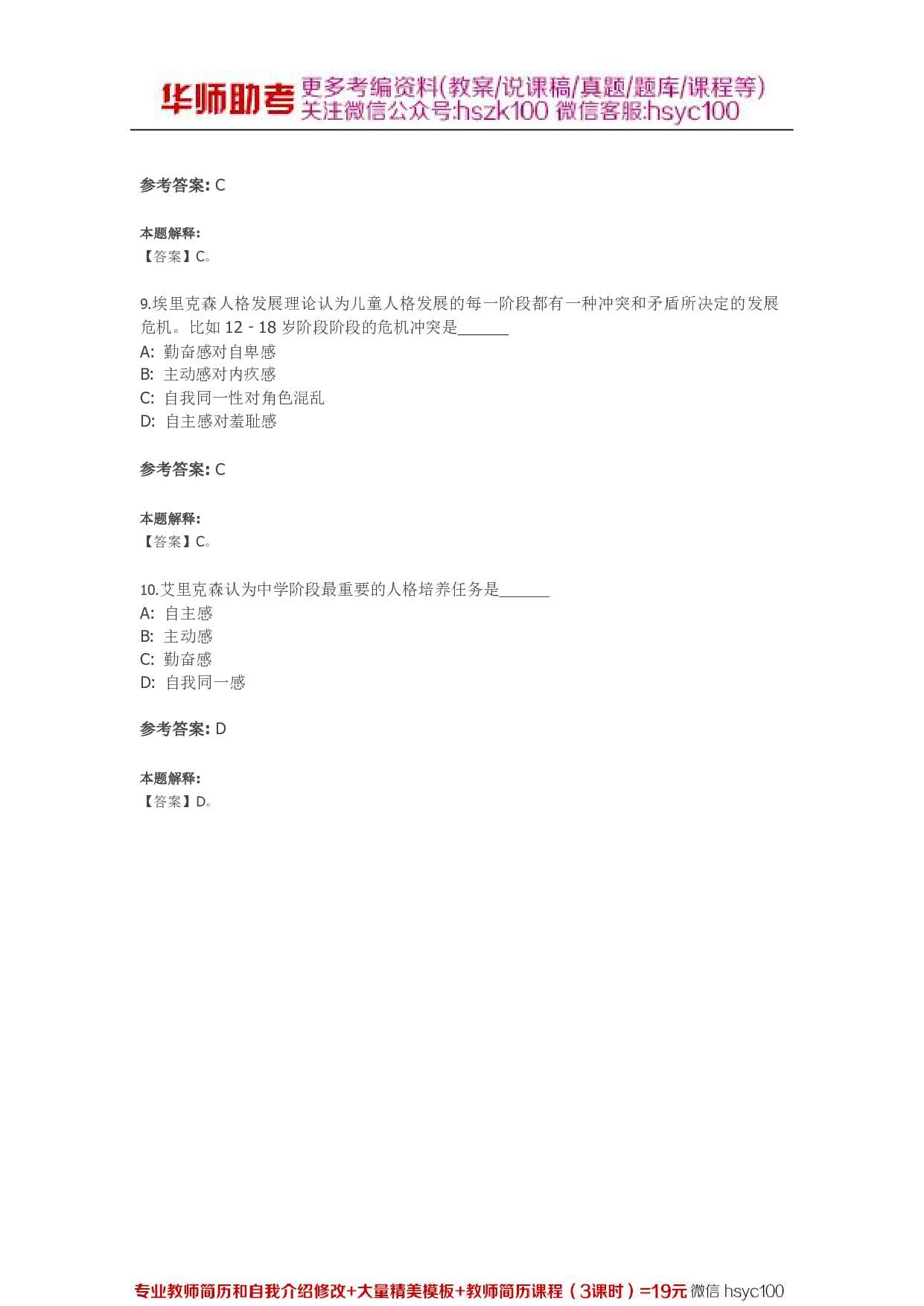 华师助考 更多考编资料(教案/说课稿/真题/题库/课程等) 关注微信公众号:hszk100 微信客服:hsyc100

参考答案: C

本题解释:
【答案】C。

9.埃里克森人格发展理论认为儿童人格发展的每一阶段都有一种冲突和矛盾所决定的发展危机。比如 12 - 18 岁阶段阶段的危机冲突是______
A: 勤奋感对自卑感
B: 主动感对内疚感
C: 自我同一性对角色混乱
D: 自主感对羞耻感

参考答案: C

本题解释:
【答案】C。

10.艾里克森认为中学阶段最重要的人格培养任务是______
A: 自主感
B: 主动感
C: 勤奋感
D: 自我同一感

参考答案: D

本题解释:
【答案】D。

专业教师简历和自我介绍修改+大量精美模板+教师简历课程（3课时）=19元 微信 hsyc100